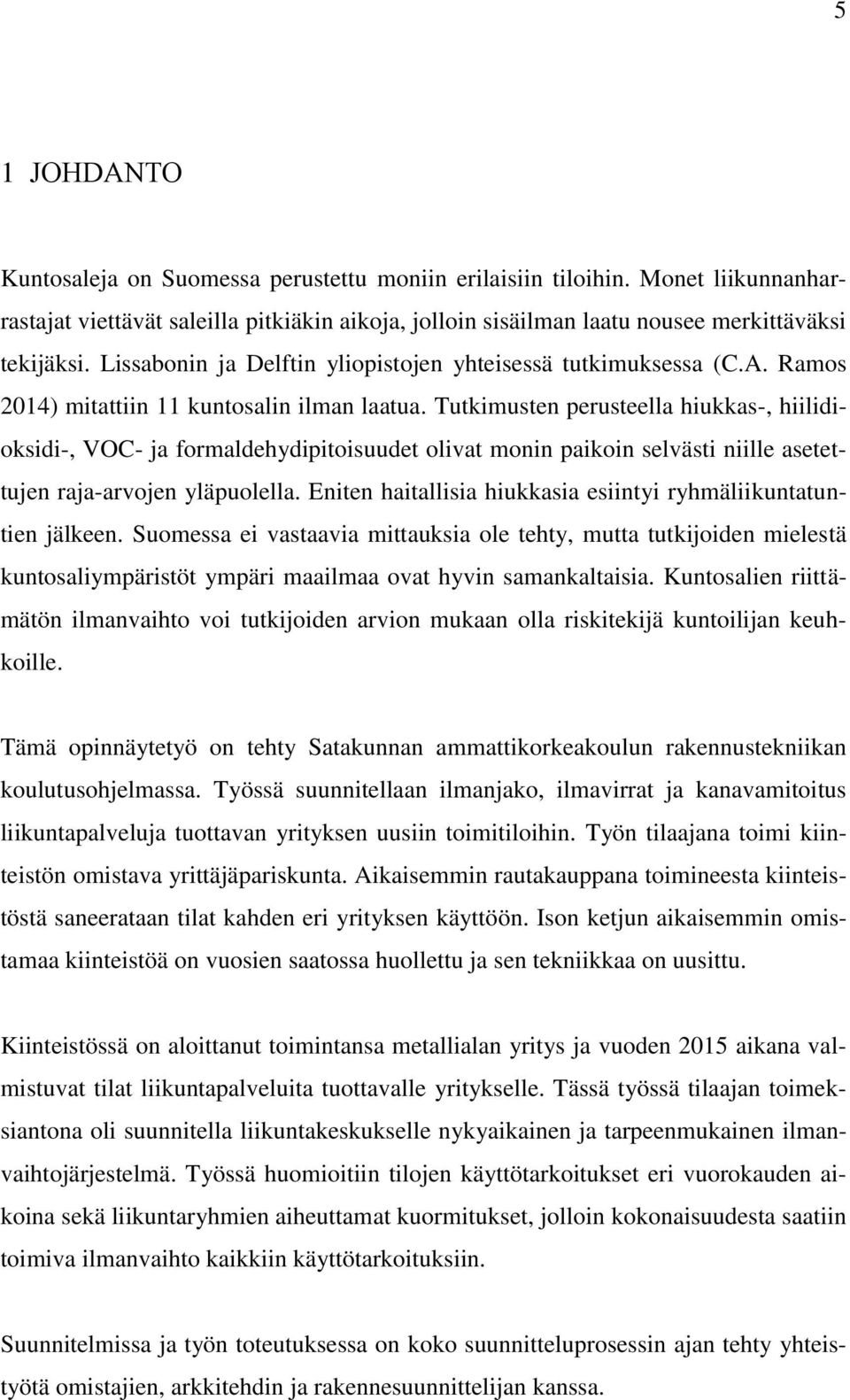 5

1 JOHDANTO

Kuntosaleja on Suomessa perustettu moniin erilaisiin tiloihin. Monet liikunnanharrastajat viettävät saleilla pitkiäkin aikoja, jolloin sisäilman laatu nousee merkittäväksi tekijäksi. Lissabonin ja Delftin yliopistojen yhteisessä tutkimuksessa (C.A. Ramos 2014) mitattiin 11 kuntosalin ilman laatua. Tutkimusten perusteella hiukkas-, hiilidioksidi-, VOC- ja formaldehydipitoisuudet olivat monin paikoin selvästi niille asetettujen raja-arvojen yläpuolella. Eniten haitallisia hiukkasia esiintyi ryhmäliikuntatuntien jälkeen. Suomessa ei vastaavia mittauksia ole tehty, mutta tutkijoiden mielestä kuntosaliympäristöt ympäri maailmaa ovat hyvin samankaltaisia. Kuntosalien riittämätön ilmanvaihto voi tutkijoiden arvion mukaan olla riskitekijä kuntoilijan keuhkoille.

Tämä opinnäytetyö on tehty Satakunnan ammattikorkeakoulun rakennustekniikan koulutusohjelmassa. Työssä suunnitellaan ilmanjako, ilmavirrat ja kanavamitoitus liikuntapalveluja tuottavan yrityksen uusiin toimitiloihin. Työn tilaajana toimi kiinteistön omistava yrittäjäpariskunta. Aikaisemmin rautakauppana toimineesta kiinteistöstä saneerataan tilat kahden eri yrityksen käyttöön. Ison ketjun aikaisemmin omistamaa kiinteistöä on vuosien saatossa huollettu ja sen tekniikkaa on uusittu.

Kiinteistössä on aloittanut toimintansa metallialan yritys ja vuoden 2015 aikana valmistuvat tilat liikuntapalveluita tuottavalle yritykselle. Tässä työssä tilaajan toimeksiantona oli suunnitella liikuntakeskukselle nykyaikainen ja tarpeenmukainen ilmanvaihtojärjestelmä. Työssä huomioitiin tilojen käyttötarkoitukset eri vuorokauden aikoina sekä liikuntaryhmien aiheuttamat kuormitukset, jolloin kokonaisuudesta saatiin toimiva ilmanvaihto kaikkiin käyttötarkoituksiin.

Suunnitelmissa ja työn toteutuksessa on koko suunnitteluprosessin ajan tehty yhteistyötä omistajien, arkkitehdin ja rakennesuunnittelijan kanssa.